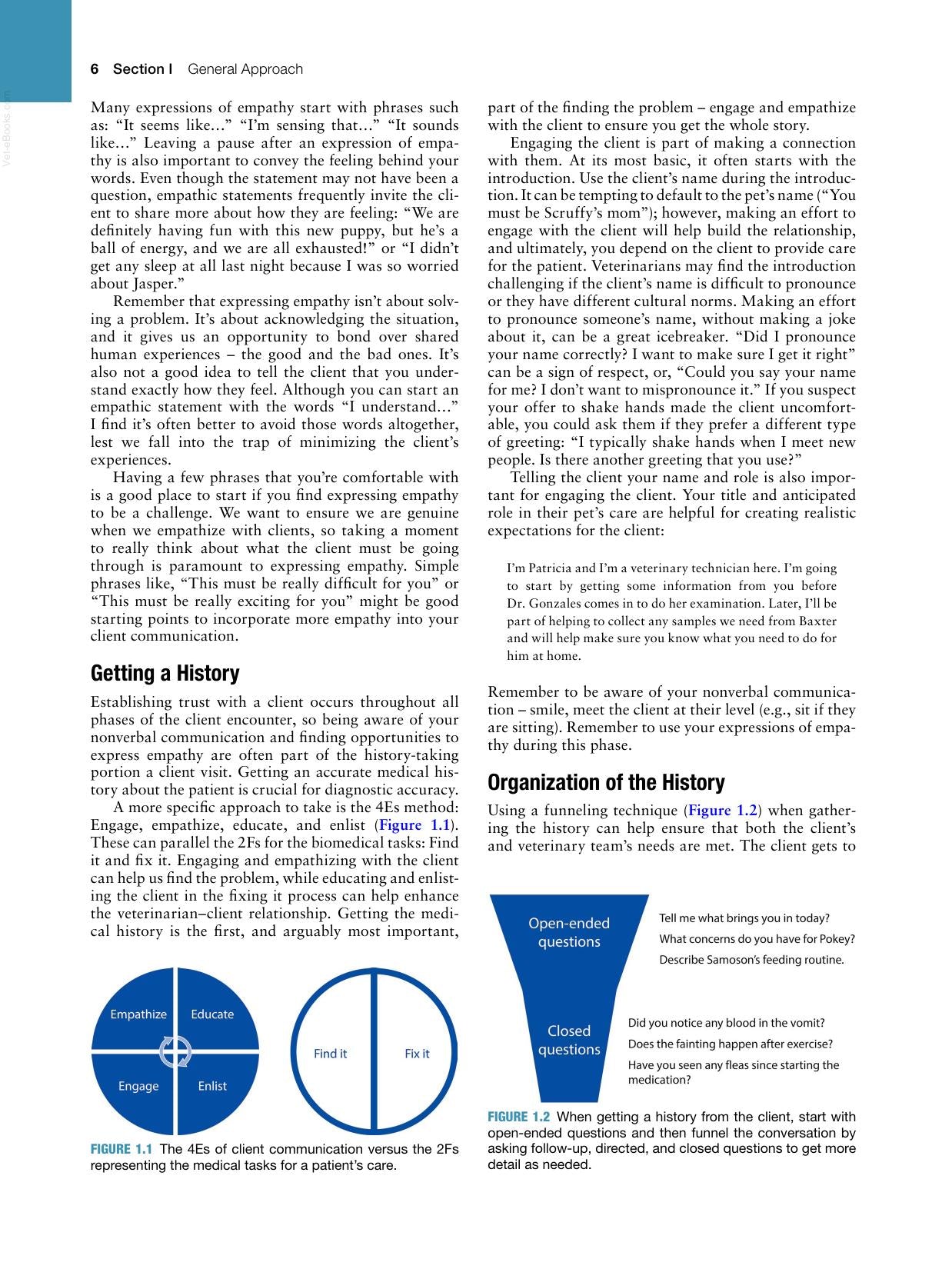 6 Section I General Approach

Many expressions of empathy start with phrases such as: "It seems like…" "I'm sensing that…" "It sounds like…" Leaving a pause after an expression of empathy is also important to convey the feeling behind your words. Even though the statement may not have been a question, empathic statements frequently invite the client to share more about how they are feeling: "We are definitely having fun with this new puppy, but he's a ball of energy, and we are all exhausted!" or "I didn't get any sleep at all last night because I was so worried about Jasper."

Remember that expressing empathy isn't about solving a problem. It's about acknowledging the situation, and it gives us an opportunity to bond over shared human experiences – the good and the bad ones. It's also not a good idea to tell the client that you understand exactly how they feel. Although you can start an empathic statement with the words "I understand…" I find it's often better to avoid those words altogether, lest we fall into the trap of minimizing the client's experiences.

Having a few phrases that you're comfortable with is a good place to start if you find expressing empathy to be a challenge. We want to ensure we are genuine when we empathize with clients, so taking a moment to really think about what the client must be going through is paramount to expressing empathy. Simple phrases like, "This must be really difficult for you" or "This must be really exciting for you" might be good starting points to incorporate more empathy into your client communication.

Getting a History

Establishing trust with a client occurs throughout all phases of the client encounter, so being aware of your nonverbal communication and finding opportunities to express empathy are often part of the history-taking portion a client visit. Getting an accurate medical history about the patient is crucial for diagnostic accuracy.

A more specific approach to take is the 4Es method: Engage, empathize, educate, and enlist (Figure 1.1). These can parallel the 2Fs for the biomedical tasks: Find it and fix it. Engaging and empathizing with the client can help us find the problem, while educating and enlisting the client in the fixing it process can help enhance the veterinarian–client relationship. Getting the medical history is the first, and arguably most important,

Empathize
Educate
Engage
Enlist
Find it
Fix it

FIGURE 1.1 The 4Es of client communication versus the 2Fs representing the medical tasks for a patient's care.

part of the finding the problem – engage and empathize with the client to ensure you get the whole story.

Engaging the client is part of making a connection with them. At its most basic, it often starts with the introduction. Use the client's name during the introduction. It can be tempting to default to the pet's name ("You must be Scruffy's mom"); however, making an effort to engage with the client will help build the relationship, and ultimately, you depend on the client to provide care for the patient. Veterinarians may find the introduction challenging if the client's name is difficult to pronounce or they have different cultural norms. Making an effort to pronounce someone's name, without making a joke about it, can be a great icebreaker. "Did I pronounce your name correctly? I want to make sure I get it right" can be a sign of respect, or, "Could you say your name for me? I don't want to mispronounce it." If you suspect your offer to shake hands made the client uncomfortable, you could ask them if they prefer a different type of greeting: "I typically shake hands when I meet new people. Is there another greeting that you use?"

Telling the client your name and role is also important for engaging the client. Your title and anticipated role in their pet's care are helpful for creating realistic expectations for the client:

I'm Patricia and I'm a veterinary technician here. I'm going to start by getting some information from you before Dr. Gonzales comes in to do her examination. Later, I'll be part of helping to collect any samples we need from Baxter and will help make sure you know what you need to do for him at home.

Remember to be aware of your nonverbal communication – smile, meet the client at their level (e.g., sit if they are sitting). Remember to use your expressions of empathy during this phase.

Organization of the History

Using a funneling technique (Figure 1.2) when gathering the history can help ensure that both the client's and veterinary team's needs are met. The client gets to

Open-ended questions
Tell me what brings you in today?
What concerns do you have for Pokey?
Describe Samoson's feeding routine.

Closed questions
Did you notice any blood in the vomit?
Does the fainting happen after exercise?
Have you seen any fleas since starting the medication?

FIGURE 1.2 When getting a history from the client, start with open-ended questions and then funnel the conversation by asking follow-up, directed, and closed questions to get more detail as needed.

Vet-eBooks.com